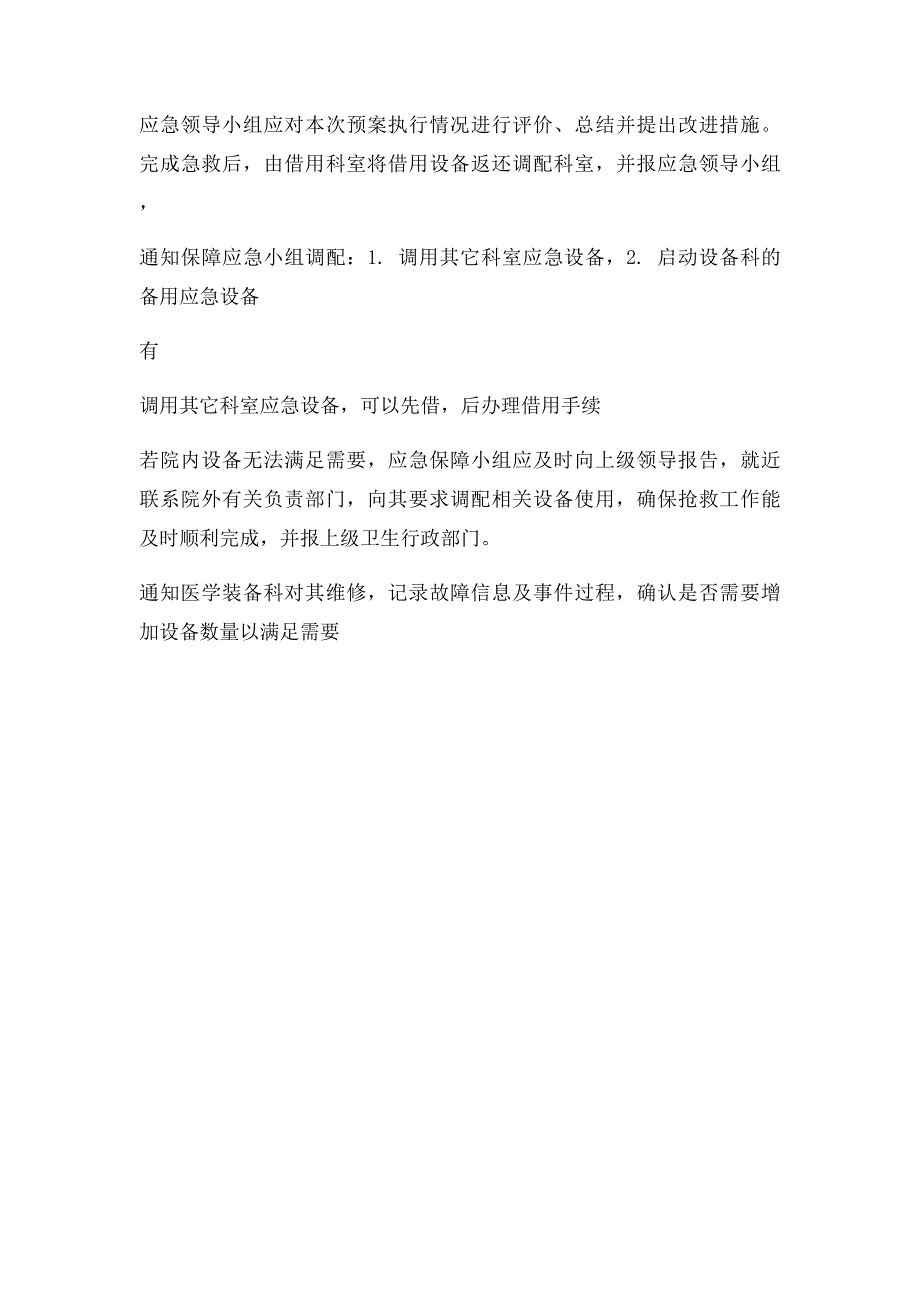 应急领导小组应对本次预案执行情况进行评价、总结并提出改进措施。完成急救后，由借用科室将借用设备返还调配科室，并报应急领导小组，

通知保障应急小组调配：1. 调用其它科室应急设备，2. 启动设备科的备用应急设备

有

调用其它科室应急设备，可以先借，后办理借用手续

若院内设备无法满足需要，应急保障小组应及时向上级领导报告，就近联系院外有关负责部门，向其要求调配相关设备使用，确保抢救工作能及时顺利完成，并报上级卫生行政部门。

通知医学装备科对其维修，记录故障信息及事件过程，确认是否需要增加设备数量以满足需要